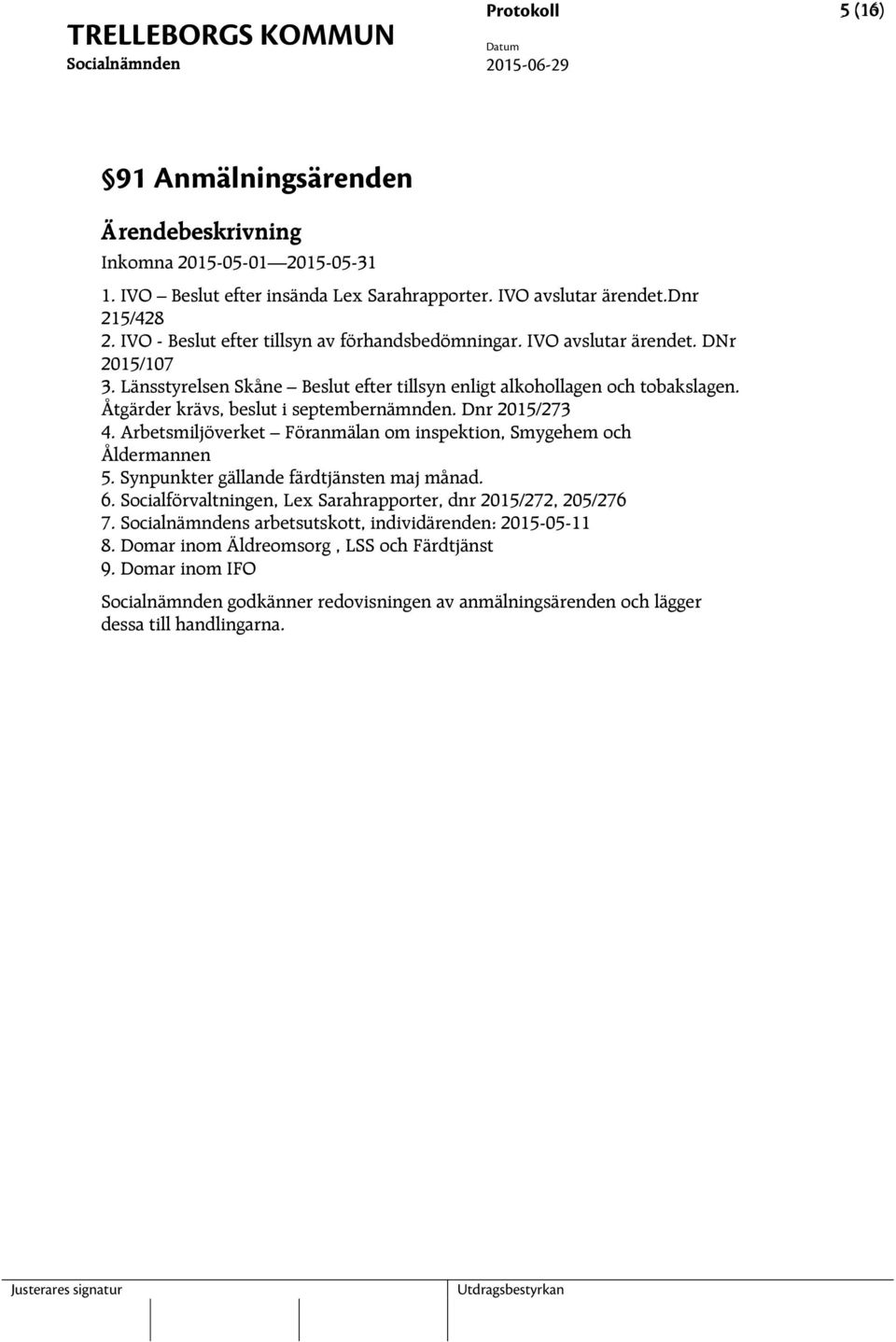 TRELLEBORGS KOMMUN
Socialnämnden

Protokoll
Datum
2015-06-29

5 (16)

§91 Anmälningsärenden

Ärendebeskrivning

Inkomna 2015-05-01—2015-05-31
1. IVO – Beslut efter insända Lex Sarahrapporter. IVO avslutar ärendet.Dnr 215/428
2. IVO - Beslut efter tillsyn av förhandsbedömningar. IVO avslutar ärendet. DNr 2015/107
3. Länsstyrelsen Skåne – Beslut efter tillsyn enligt alkohollagen och tobakslagen. Åtgärder krävs, beslut i septembernämnden. Dnr 2015/273
4. Arbetsmiljöverket – Föranmälan om inspektion, Smygehem och Åldermannen
5. Synpunkter gällande färdtjänsten maj månad.
6. Socialförvaltningen, Lex Sarahrapporter, dnr 2015/272, 205/276
7. Socialnämndens arbetsutskott, individärenden: 2015-05-11
8. Domar inom Äldreomsorg , LSS och Färdtjänst
9. Domar inom IFO

Socialnämnden godkänner redovisningen av anmälningsärenden och lägger dessa till handlingarna.

Justerares signatur

Utdragsbestyrkan